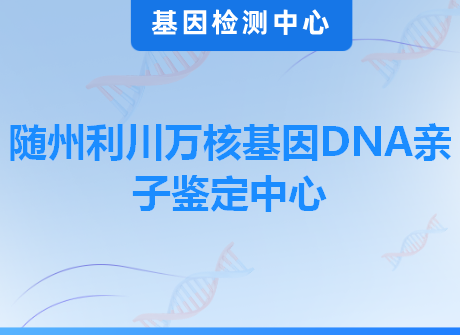 基因检测中心

随州利川万核基因DNA亲子鉴定中心